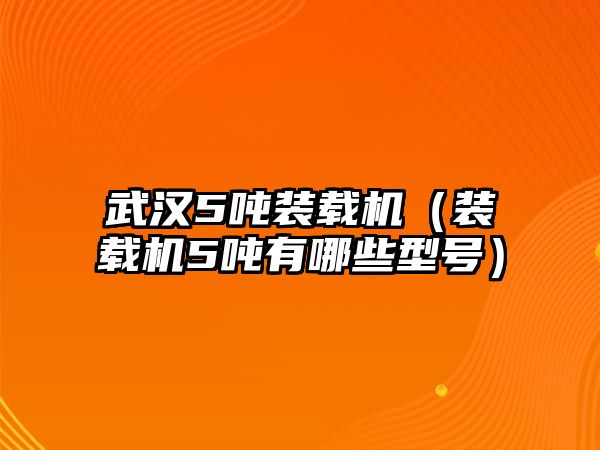 武汉5吨装载机（装载机5吨有哪些型号）